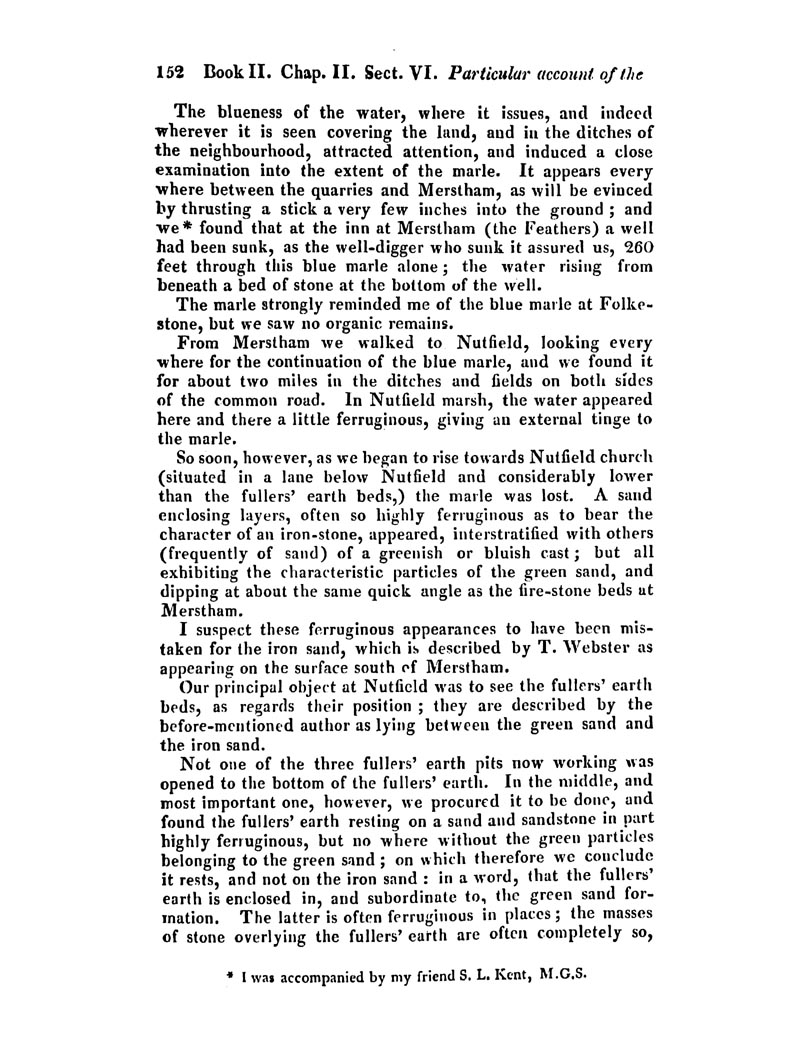 152 Book II. Chap. II. Sect. VI. Particular account of the

The blueness of the water, where it issues, and indeed wherever it is seen covering the land, and in the ditches of the neighbourhood, attracted attention, and induced a close examination into the extent of the marle. It appears every where between the quarries and Merstham, as will be evinced by thrusting a stick a very few inches into the ground; and we* found that at the inn at Merstham (the Feathers) a well had been sunk, as the well-digger who sunk it assured us, 260 feet through this blue marle alone; the water rising from beneath a bed of stone at the bottom of the well.

The marle strongly reminded me of the blue marle at Folkestone, but we saw no organic remains.

From Merstham we walked to Nutfield, looking every where for the continuation of the blue marle, and we found it for about two miles in the ditches and fields on both sides of the common road. In Nutfield marsh, the water appeared here and there a little ferruginous, giving an external tinge to the marle.

So soon, however, as we began to rise towards Nutfield church (situated in a lane below Nutfield and considerably lower than the fullers' earth beds,) the marle was lost. A sand enclosing layers, often so highly ferruginous as to bear the character of an iron-stone, appeared, interstratified with others (frequently of sand) of a greenish or bluish cast; but all exhibiting the characteristic particles of the green sand, and dipping at about the same quick angle as the fire-stone beds at Merstham.

I suspect these ferruginous appearances to have been mistaken for the iron sand, which is described by T. Webster as appearing on the surface south of Merstham.

Our principal object at Nutfield was to see the fullers' earth beds, as regards their position; they are described by the before-mentioned author as lying between the green sand and the iron sand.

Not one of the three fullers' earth pits now working was opened to the bottom of the fullers' earth. In the middle, and most important one, however, we procured it to be done, and found the fullers' earth resting on a sand and sandstone in part highly ferruginous, but no where without the green particles belonging to the green sand; on which therefore we conclude it rests, and not on the iron sand: in a word, that the fullers' earth is enclosed in, and subordinate to, the green sand formation. The latter is often ferruginous in places; the masses of stone overlying the fullers' earth are often completely so,

* I was accompanied by my friend S. L. Kent, M.G.S.